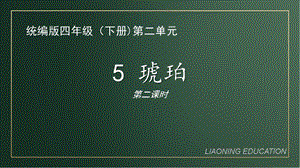 统编版四年级（下册）第二单元

5 琥珀

第二课时

LIAONING EDUCATION